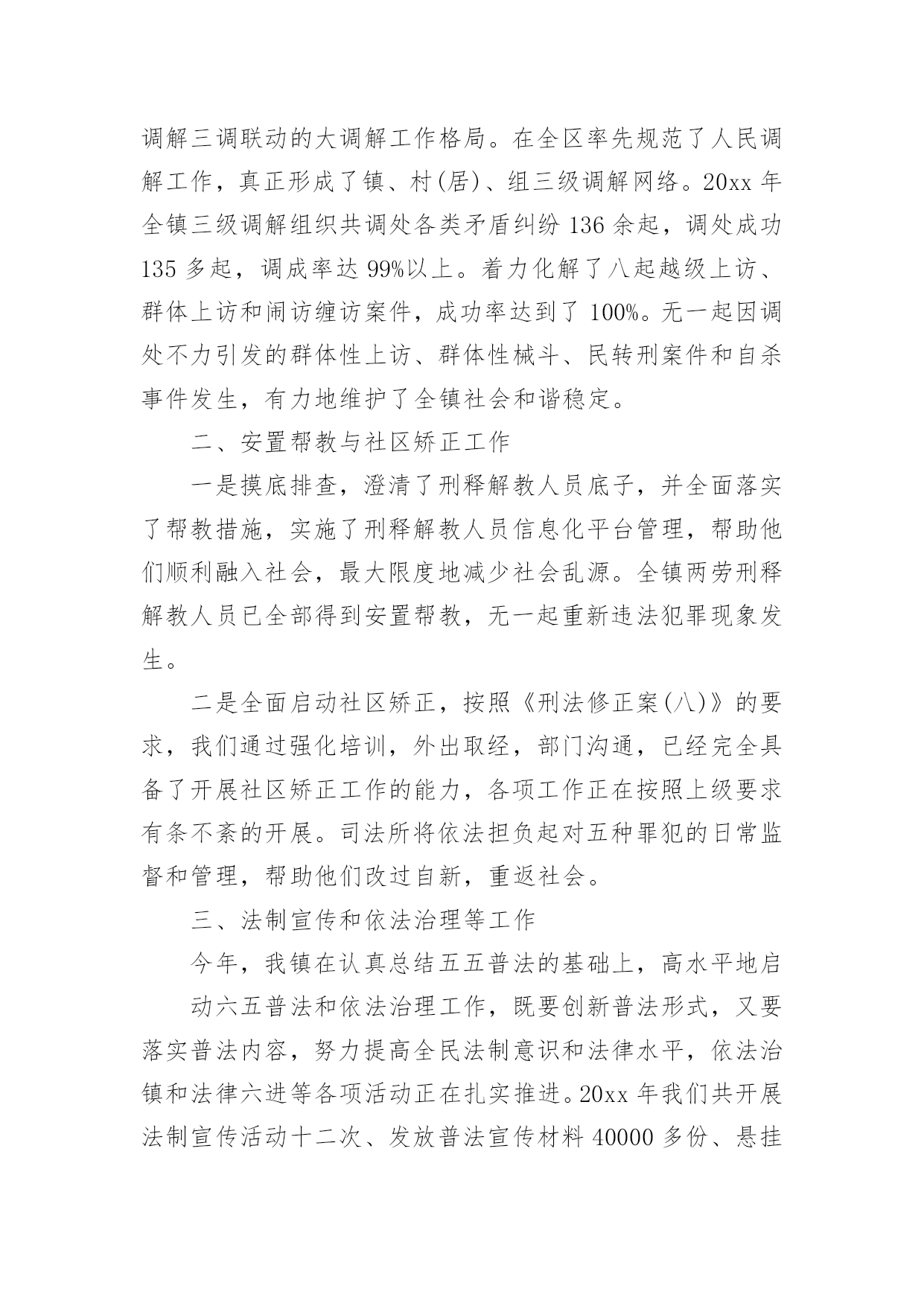 调解三调联动的大调解工作格局。在全区率先规范了人民调解工作，真正形成了镇、村(居)、组三级调解网络。20xx 年全镇三级调解组织共调处各类矛盾纠纷 136 余起，调处成功 135 多起，调成率达 99%以上。着力化解了八起越级上访、群体上访和闹访缠访案件，成功率达到了 100%。无一起因调处不力引发的群体性上访、群体性械斗、民转刑案件和自杀事件发生，有力地维护了全镇社会和谐稳定。

二、安置帮教与社区矫正工作

一是摸底排查，澄清了刑释解教人员底子，并全面落实了帮教措施，实施了刑释解教人员信息化平台管理，帮助他们顺利融入社会，最大限度地减少社会乱源。全镇两劳刑释解教人员已全部得到安置帮教，无一起重新违法犯罪现象发生。

二是全面启动社区矫正，按照《刑法修正案(八)》的要求，我们通过强化培训，外出取经，部门沟通，已经完全具备了开展社区矫正工作的能力，各项工作正在按照上级要求有条不紊的开展。司法所将依法担负起对五种罪犯的日常监督和管理，帮助他们改过自新，重返社会。

三、法制宣传和依法治理等工作

今年，我镇在认真总结五五普法的基础上，高水平地启

动六五普法和依法治理工作，既要创新普法形式，又要落实普法内容，努力提高全民法制意识和法律水平，依法治镇和法律六进等各项活动正在扎实推进。20xx 年我们共开展法制宣传活动十二次、发放普法宣传材料 40000 多份、悬挂